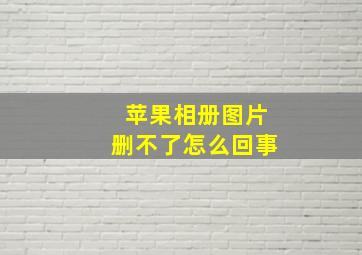 苹果相册图片
删不了怎么回事